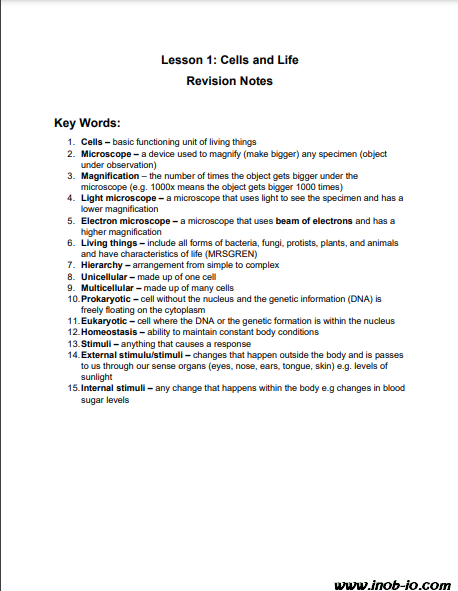 Lesson 1: Cells and Life
Revision Notes

Key Words:

1. Cells – basic functioning unit of living things
2. Microscope – a device used to magnify (make bigger) any specimen (object under observation)
3. Magnification – the number of times the object gets bigger under the microscope (e.g. 1000x means the object gets bigger 1000 times)
4. Light microscope – a microscope that uses light to see the specimen and has a lower magnification
5. Electron microscope – a microscope that uses beam of electrons and has a higher magnification
6. Living things – include all forms of bacteria, fungi, protists, plants, and animals and have characteristics of life (MRSGREN)
7. Hierarchy – arrangement from simple to complex
8. Unicellular – made up of one cell
9. Multicellular – made up of many cells
10. Prokaryotic – cell without the nucleus and the genetic information (DNA) is freely floating on the cytoplasm
11. Eukaryotic – cell where the DNA or the genetic formation is within the nucleus
12. Homeostasis – ability to maintain constant body conditions
13. Stimuli – anything that causes a response
14. External stimulu/stimuli – changes that happen outside the body and is passes to us through our sense organs (eyes, nose, ears, tongue, skin) e.g. levels of sunlight
15. Internal stimuli – any change that happens within the body e.g changes in blood sugar levels

www.inob-io.com